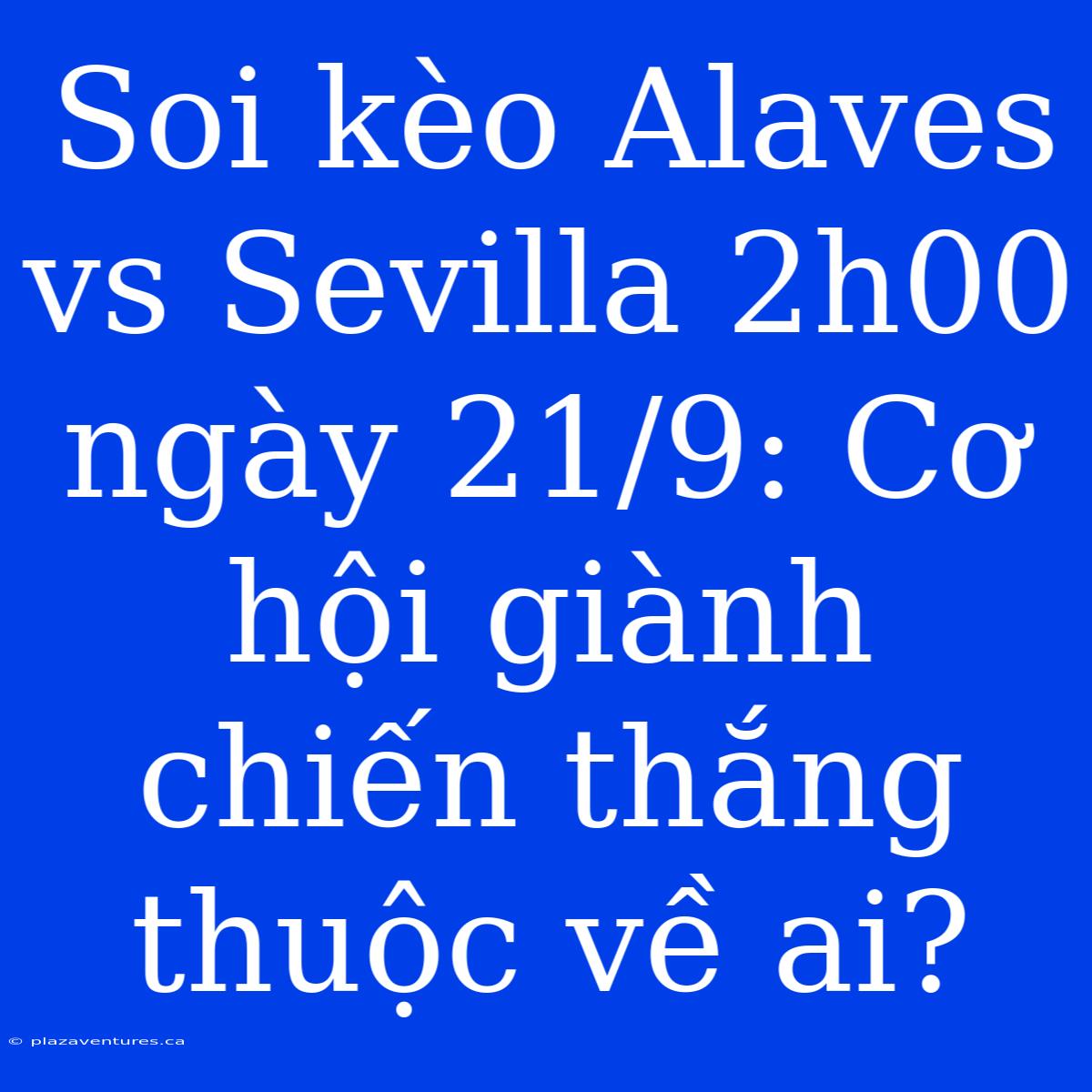 Soi kèo Alaves vs Sevilla 2h00 ngày 21/9: Cơ hội giành chiến thắng thuộc về ai?

© plazaventures.ca